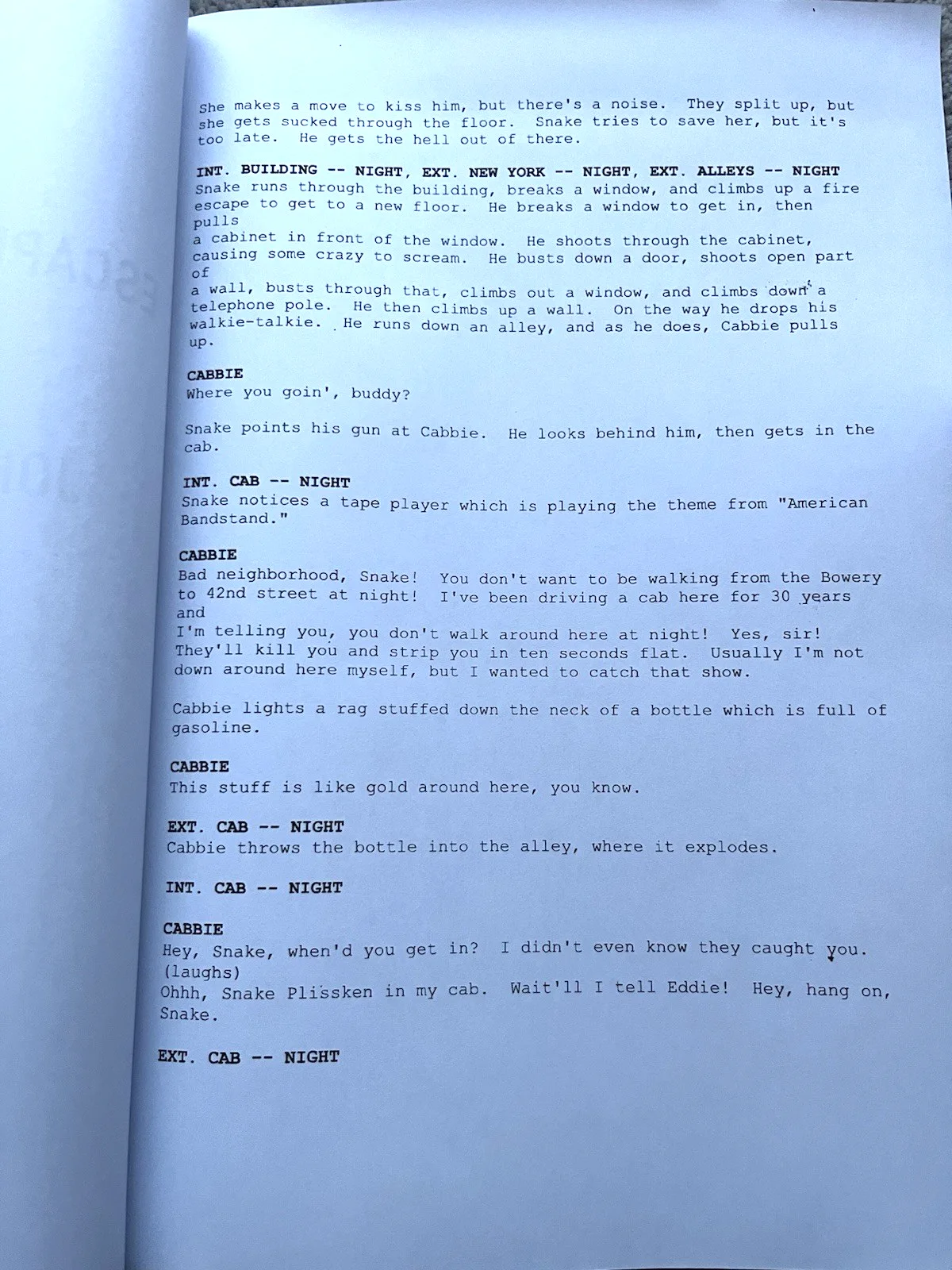 She makes a move to kiss him, but there's a noise. They split up, but she gets sucked through the floor. Snake tries to save her, but it's too late. He gets the hell out of there.

INT. BUILDING -- NIGHT, EXT. NEW YORK -- NIGHT, EXT. ALLEYS -- NIGHT
Snake runs through the building, breaks a window, and climbs up a fire escape to get to a new floor. He breaks a window to get in, then pulls
a cabinet in front of the window. He shoots through the cabinet, causing some crazy to scream. He busts down a door, shoots open part of
a wall, busts through that, climbs out a window, and climbs down a telephone pole. He then climbs up a wall. On the way he drops his walkie-talkie. He runs down an alley, and as he does, Cabbie pulls up.

CABBIE
Where you goin', buddy?

Snake points his gun at Cabbie. He looks behind him, then gets in the cab.

INT. CAB -- NIGHT
Snake notices a tape player which is playing the theme from "American Bandstand."

CABBIE
Bad neighborhood, Snake! You don't want to be walking from the Bowery to 42nd street at night! I've been driving a cab here for 30 years and
I'm telling you, you don't walk around here at night! Yes, sir! They'll kill you and strip you in ten seconds flat. Usually I'm not down around here myself, but I wanted to catch that show.

Cabbie lights a rag stuffed down the neck of a bottle which is full of gasoline.

CABBIE
This stuff is like gold around here, you know.

EXT. CAB -- NIGHT
Cabbie throws the bottle into the alley, where it explodes.

INT. CAB -- NIGHT

CABBIE
Hey, Snake, when'd you get in? I didn't even know they caught you.
(laughs)
Ohhh, Snake Plissken in my cab. Wait'll I tell Eddie! Hey, hang on, Snake.

EXT. CAB -- NIGHT